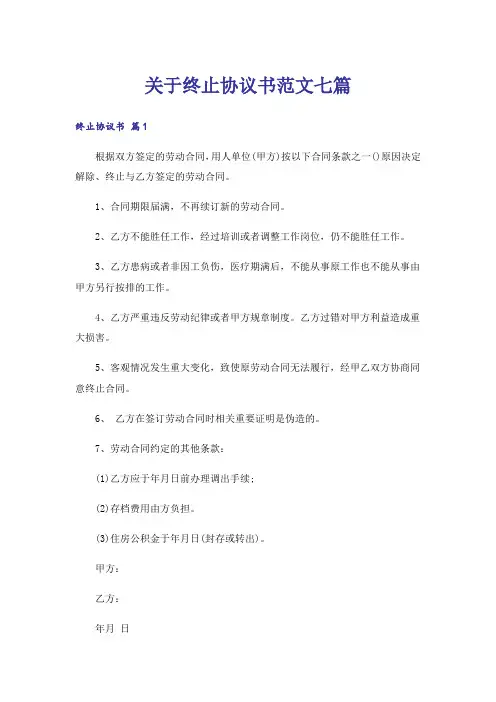 关于终止协议书范文七篇

终止协议书 篇1

根据双方签定的劳动合同,用人单位(甲方)按以下合同条款之一()原因决定解除、终止与乙方签定的劳动合同。

1、合同期限届满，不再续订新的劳动合同。

2、乙方不能胜任工作，经过培训或者调整工作岗位，仍不能胜任工作。

3、乙方患病或者非因工负伤，医疗期满后，不能从事原工作也不能从事由甲方另行按排的工作。

4、乙方严重违反劳动纪律或者甲方规章制度。乙方过错对甲方利益造成重大损害。

5、客观情况发生重大变化，致使原劳动合同无法履行，经甲乙双方协商同意终止合同。

6、 乙方在签订劳动合同时相关重要证明是伪造的。

7、劳动合同约定的其他条款：

(1)乙方应于年月日前办理调出手续；

(2)存档费用由方负担。

(3)住房公积金于年月日(封存或转出)。

甲方：

乙方：

年月 日